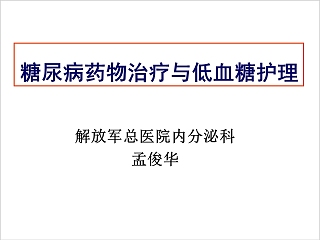 糖尿病药物治疗与低血糖护理

解放军总医院内分泌科
孟俊华